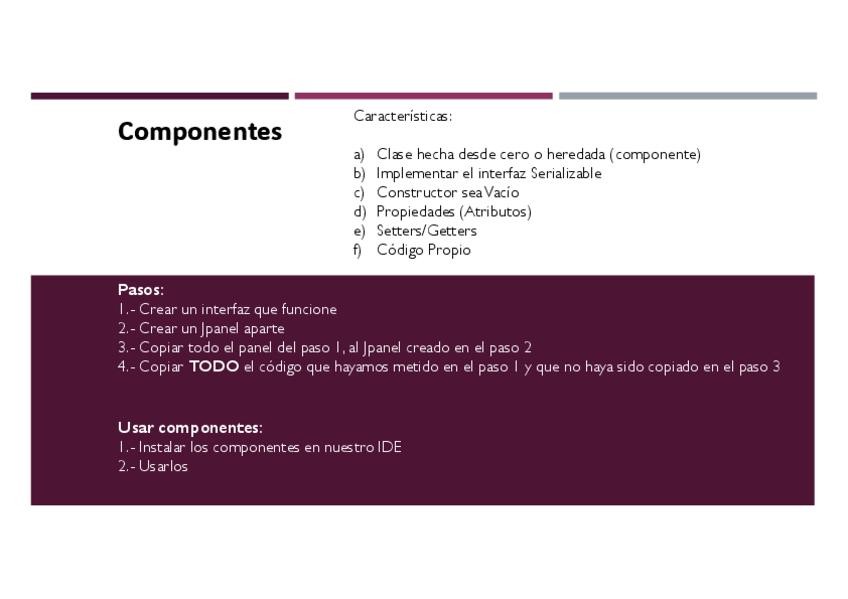 Componentes

Características:

a) Clase hecha desde cero o heredada (componente)
b) Implementar el interfaz Serializable
c) Constructor sea Vacío
d) Propiedades (Atributos)
e) Setters/Getters
f) Código Propio

Pasos:
1.- Crear un interfaz que funcione
2.- Crear un Jpanel aparte
3.- Copiar todo el panel del paso 1, al Jpanel creado en el paso 2
4.- Copiar TODO el código que hayamos metido en el paso 1 y que no haya sido copiado en el paso 3

Usar componentes:
1.- Instalar los componentes en nuestro IDE
2.- Usarlos